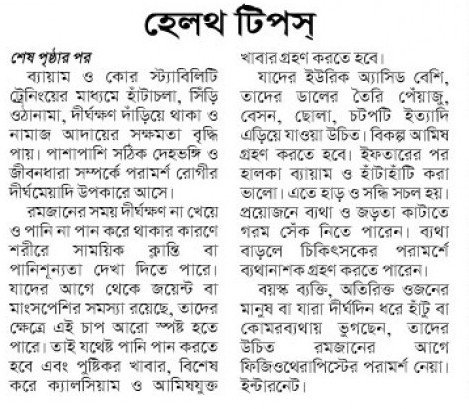 হেলথ টিপস্

শেষ পৃষ্ঠার পর

ব্যায়াম ও কোর স্ট্যাবিলিটি ট্রেনিংয়ের মাধ্যমে হাঁটাচলা, সিঁড়ি ওঠানামা, দীর্ঘক্ষণ দাঁড়িয়ে থাকা ও নামাজ আদায়ের সক্ষমতা বৃদ্ধি পায়। পাশাপাশি সঠিক দেহভঙ্গি ও জীবনধারা সম্পর্কে পরামর্শ রোগীর দীর্ঘমেয়াদি উপকারে আসে।

রমজানের সময় দীর্ঘক্ষণ না খেয়ে ও পানি না পান করে থাকার কারণে শরীরে সাময়িক ক্লান্তি বা পানিশূন্যতা দেখা দিতে পারে। যাদের আগে থেকে জয়েন্ট বা মাংসপেশির সমস্যা রয়েছে, তাদের ক্ষেত্রে এই চাপ আরো স্পষ্ট হতে পারে। তাই যথেষ্ট পানি পান করতে হবে এবং পুষ্টিকর খাবার, বিশেষ করে ক্যালসিয়াম ও আমিষযুক্ত খাবার গ্রহণ করতে হবে।

যাদের ইউরিক অ্যাসিড বেশি, তাদের ডালের তৈরি পেঁয়াজু, বেসন, ছোলা, চটপটি ইত্যাদি এড়িয়ে যাওয়া উচিত। বিকল্প আমিষ গ্রহণ করতে হবে। ইফতারের পর হালকা ব্যায়াম ও হাঁটাহাঁটি করা ভালো। এতে হাড় ও সন্ধি সচল হয়। প্রয়োজনে ব্যথা ও জড়তা কাটাতে গরম সেঁক নিতে পারেন। ব্যথা বাড়লে চিকিৎসকের পরামর্শে ব্যথানাশক গ্রহণ করতে পারেন।

বয়স্ক ব্যক্তি, অতিরিক্ত ওজনের মানুষ বা যারা দীর্ঘদিন ধরে হাঁটু বা কোমরব্যথায় ভুগছেন, তাদের উচিত রমজানের আগে ফিজিওথেরাপিস্টের পরামর্শ নেয়া। ইন্টারনেট।